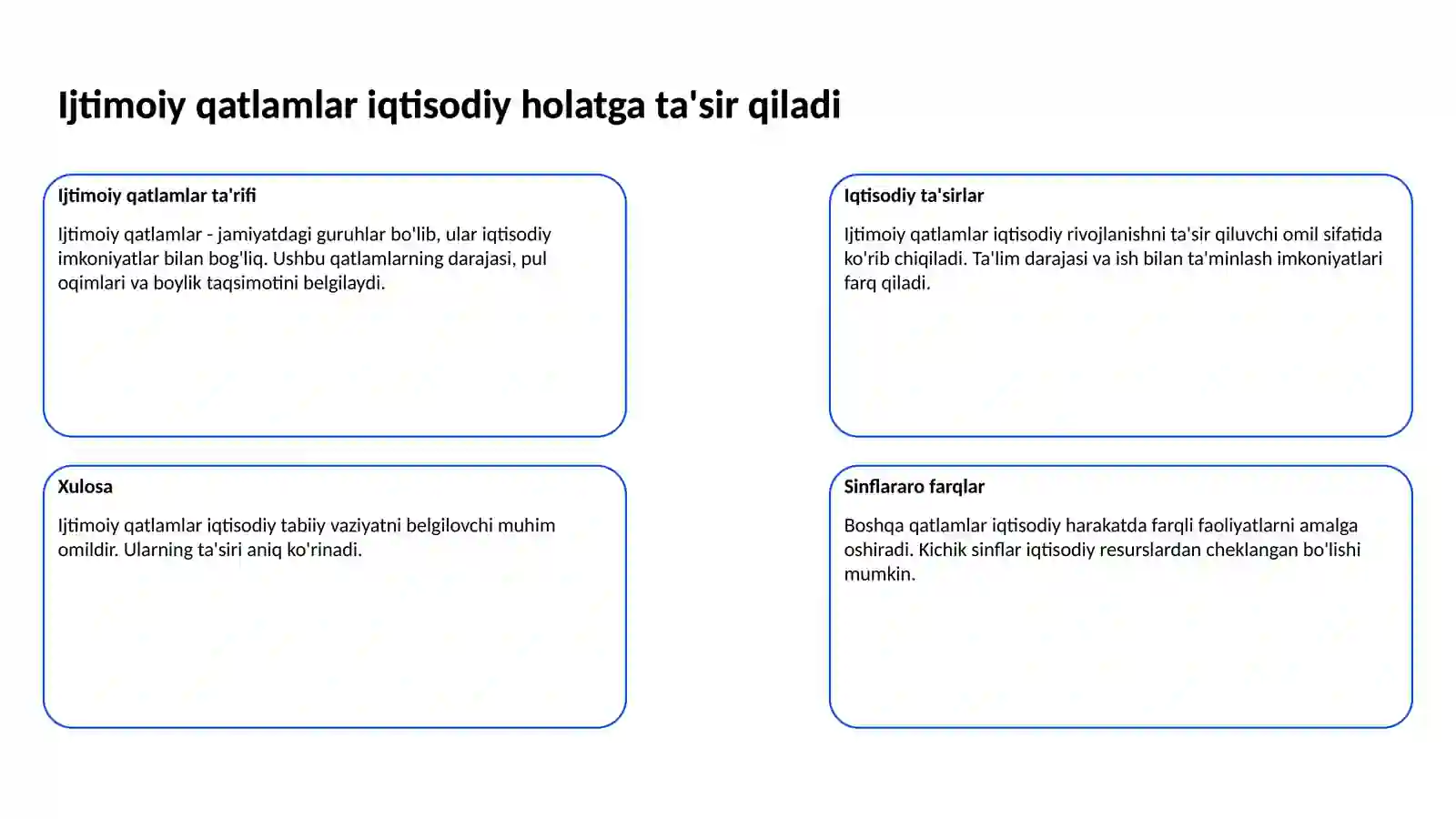 Ijtimoiy qatlamlar iqtisodiy holatga ta'sir qiladi

Ijtimoiy qatlamlar ta'rifi

Ijtimoiy qatlamlar - jamiyatdagi guruhlar bo'lib, ular iqtisodiy imkoniyatlar bilan bog'liq. Ushbu qatlamlarning darajasi, pul oqimlari va boylik taqsimotini belgilaydi.

Iqtisodiy ta'sirlar

Ijtimoiy qatlamlar iqtisodiy rivojlanishni ta'sir qiluvchi omil sifatida ko'rib chiqiladi. Ta'lim darajasi va ish bilan ta'minlash imkoniyatlari farq qiladi.

Xulosa

Ijtimoiy qatlamlar iqtisodiy tabiiy vaziyatni belgilovchi muhim omildir. Ularning ta'siri aniq ko'rinadi.

Sinflararo farqlar

Boshqa qatlamlar iqtisodiy harakatda farqli faoliyatlarni amalga oshiradi. Kichik sinflar iqtisodiy resurslardan cheklangan bo'lishi mumkin.